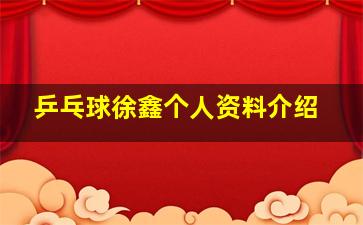 乒乓球徐鑫个人资料介绍